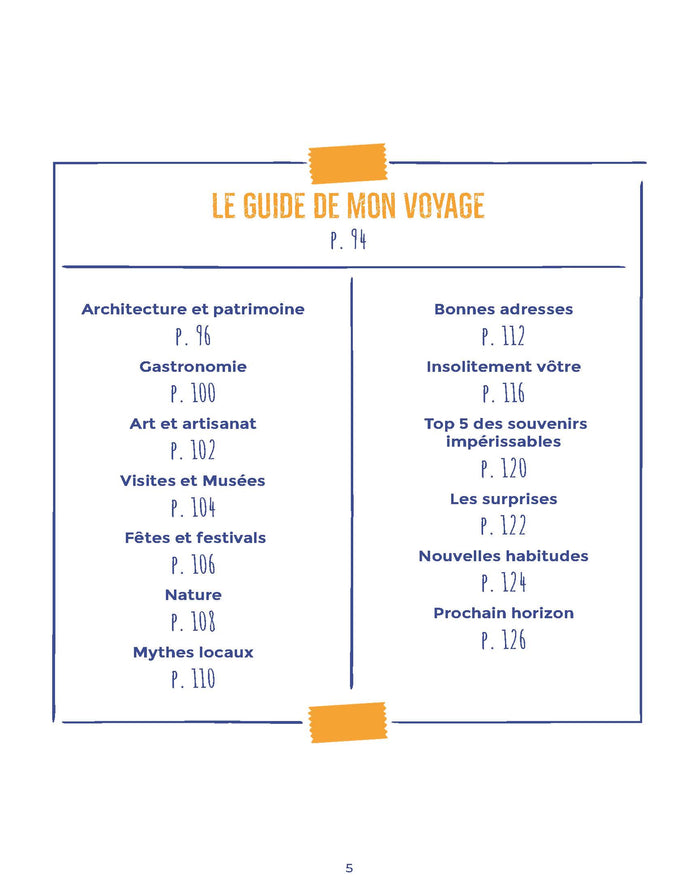 LE GUIDE DE MON VOYAGE
P. 94

Architecture et patrimoine
P. 96
Gastronomie
P. 100
Art et artisanat
P. 102
Visites et Musées
P. 104
Fêtes et festivals
P. 106
Nature
P. 108
Mythes locaux
P. 110

Bonnes adresses
P. 112
Insolitement vôtre
P. 116
Top 5 des souvenirs impérissables
P. 120
Les surprises
P. 122
Nouvelles habitudes
P. 124
Prochain horizon
P. 126

5